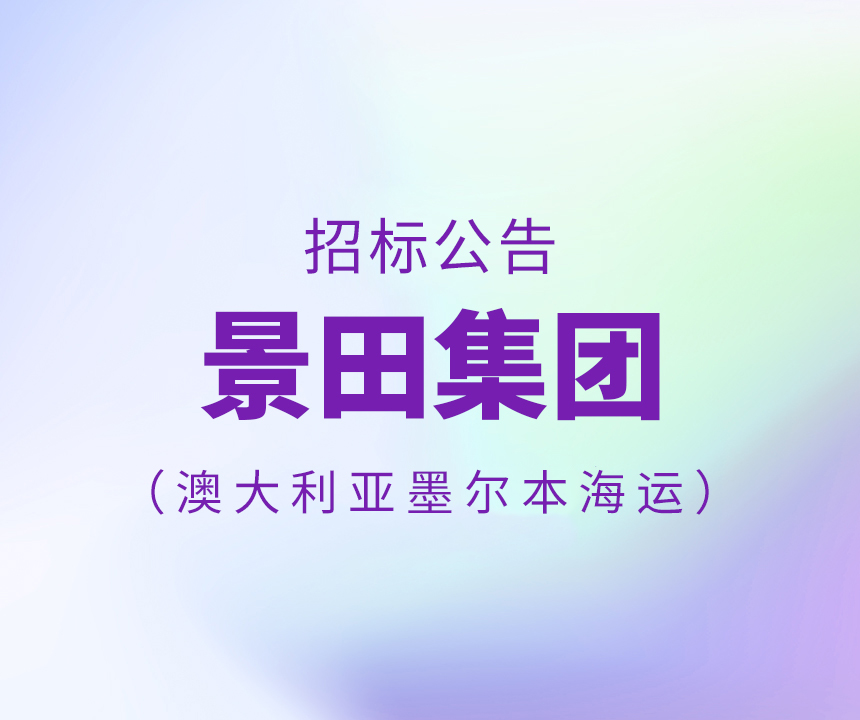 招标公告

景田集团

（澳大利亚墨尔本海运）